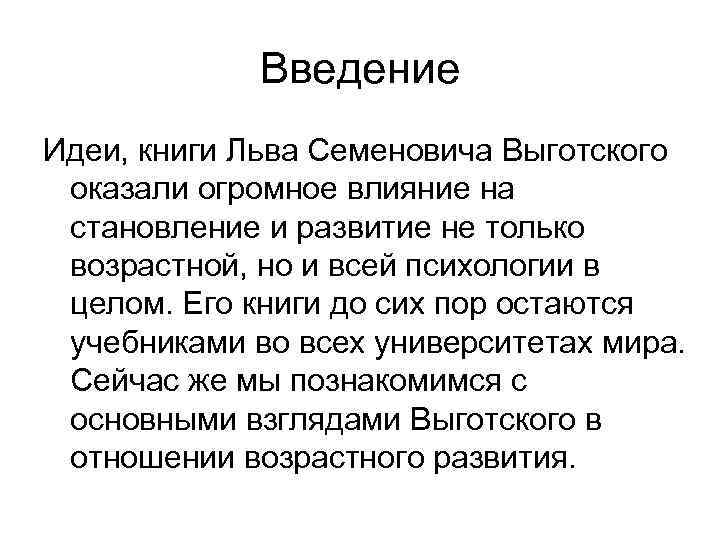 Введение

Идеи, книги Льва Семеновича Выготского оказали огромное влияние на становление и развитие не только возрастной, но и всей психологии в целом. Его книги до сих пор остаются учебниками во всех университетах мира. Сейчас же мы познакомимся с основными взглядами Выготского в отношении возрастного развития.